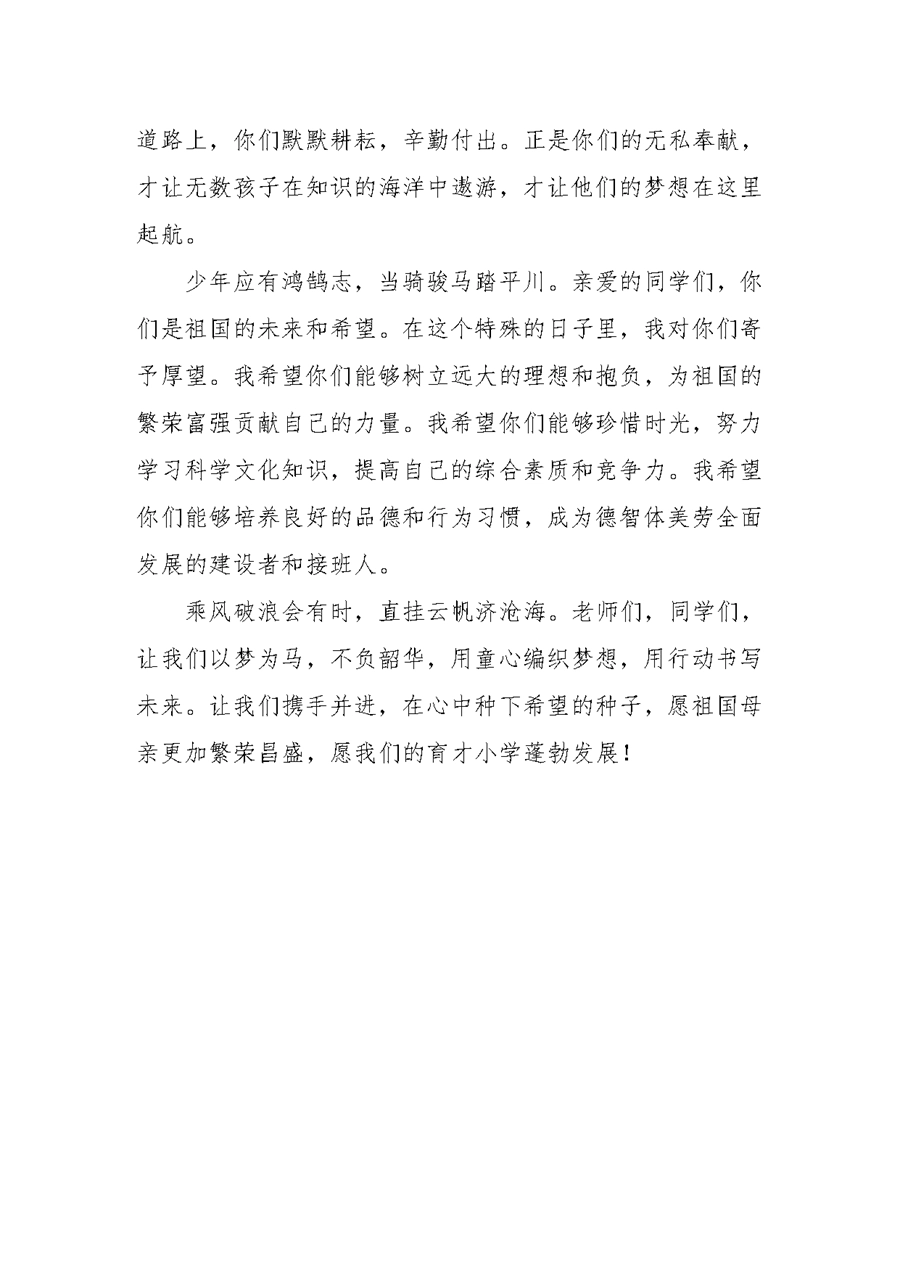 道路上，你们默默耕耘，辛勤付出。正是你们的无私奉献，才让无数孩子在知识的海洋中遨游，才让他们的梦想在这里起航。

少年应有鸿鹄志，当骑骏马踏平川。亲爱的同学们，你们是祖国的未来和希望。在这个特殊的日子里，我对你们寄予厚望。我希望你们能够树立远大的理想和抱负，为祖国的繁荣富强贡献自己的力量。我希望你们能够珍惜时光，努力学习科学文化知识，提高自己的综合素质和竞争力。我希望你们能够培养良好的品德和行为习惯，成为德智体美劳全面发展的建设者和接班人。

乘风破浪会有时，直挂云帆济沧海。老师们，同学们，让我们以梦为马，不负韶华，用童心编织梦想，用行动书写未来。让我们携手并进，在心中种下希望的种子，愿祖国母亲更加繁荣昌盛，愿我们的育才小学蓬勃发展！